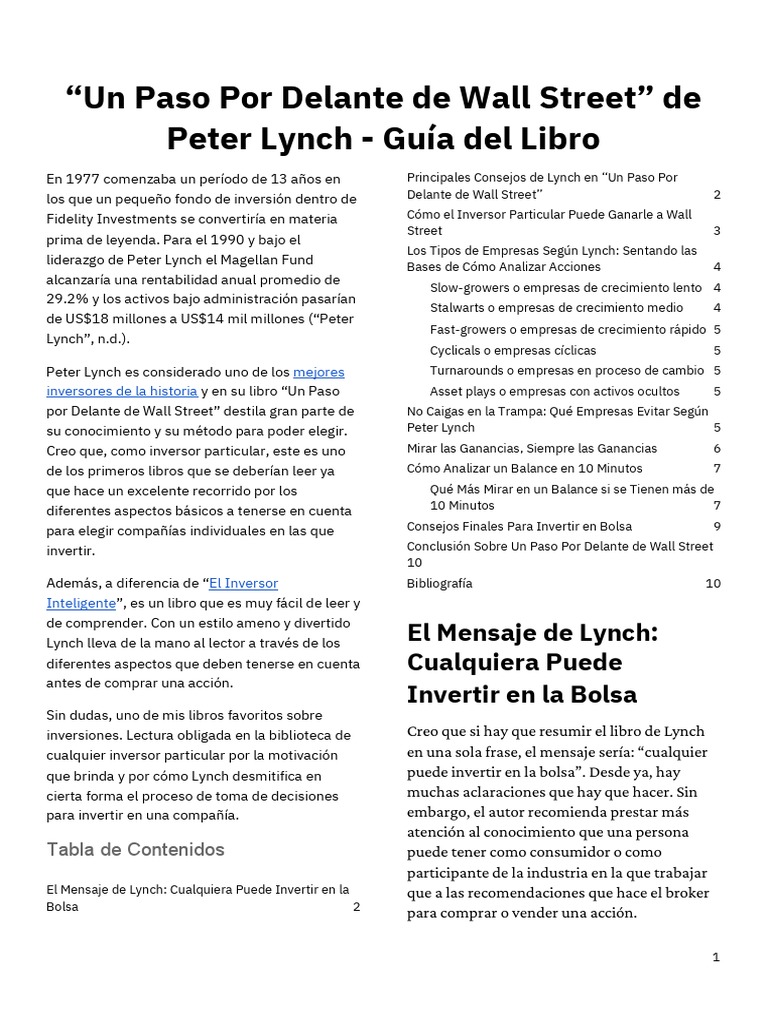 “Un Paso Por Delante de Wall Street” de Peter Lynch - Guía del Libro

En 1977 comenzaba un período de 13 años en los que un pequeño fondo de inversión dentro de Fidelity Investments se convertiría en materia prima de leyenda. Para el 1990 y bajo el liderazgo de Peter Lynch el Magellan Fund alcanzaría una rentabilidad anual promedio de 29.2% y los activos bajo administración pasarían de US$18 millones a US$14 mil millones (“Peter Lynch”, n.d.).

Peter Lynch es considerado uno de los mejores inversores de la historia y en su libro “Un Paso por Delante de Wall Street” destila gran parte de su conocimiento y su método para poder elegir. Creo que, como inversor particular, este es uno de los primeros libros que se deberían leer ya que hace un excelente recorrido por los diferentes aspectos básicos a tenerse en cuenta para elegir compañías individuales en las que invertir.

Además, a diferencia de “El Inversor Inteligente”, es un libro que es muy fácil de leer y de comprender. Con un estilo ameno y divertido Lynch lleva de la mano al lector a través de los diferentes aspectos que deben tenerse en cuenta antes de comprar una acción.

Sin dudas, uno de mis libros favoritos sobre inversiones. Lectura obligada en la biblioteca de cualquier inversor particular por la motivación que brinda y por cómo Lynch desmitifica en cierta forma el proceso de toma de decisiones para invertir en una compañía.

Tabla de Contenidos

El Mensaje de Lynch: Cualquiera Puede Invertir en la Bolsa 2
Principales Consejos de Lynch en “Un Paso Por Delante de Wall Street” 2
Cómo el Inversor Particular Puede Ganarle a Wall Street 3
Los Tipos de Empresas Según Lynch: Sentando las Bases de Cómo Analizar Acciones 4
Slow-growers o empresas de crecimiento lento 4
Stalwarts o empresas de crecimiento medio 4
Fast-growers o empresas de crecimiento rápido 5
Cyclicals o empresas cíclicas 5
Turnarounds o empresas en proceso de cambio 5
Asset plays o empresas con activos ocultos 5
No Caigas en la Trampa: Qué Empresas Evitar Según Peter Lynch 5
Mirar las Ganancias, Siempre las Ganancias 6
Cómo Analizar un Balance en 10 Minutos 7
Qué Más Mirar en un Balance si se Tienen más de 10 Minutos 7
Consejos Finales Para Invertir en Bolsa 9
Conclusión Sobre Un Paso Por Delante de Wall Street 10
Bibliografía 10

El Mensaje de Lynch: Cualquiera Puede Invertir en la Bolsa

Creo que si hay que resumir el libro de Lynch en una sola frase, el mensaje sería: “cualquier puede invertir en la bolsa”. Desde ya, hay muchas aclaraciones que hay que hacer. Sin embargo, el autor recomienda prestar más atención al conocimiento que una persona puede tener como consumidor o como participante de la industria en la que trabajar que a las recomendaciones que hace el broker para comprar o vender una acción.

1